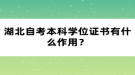 湖北自考本科学位证书有什么作用？